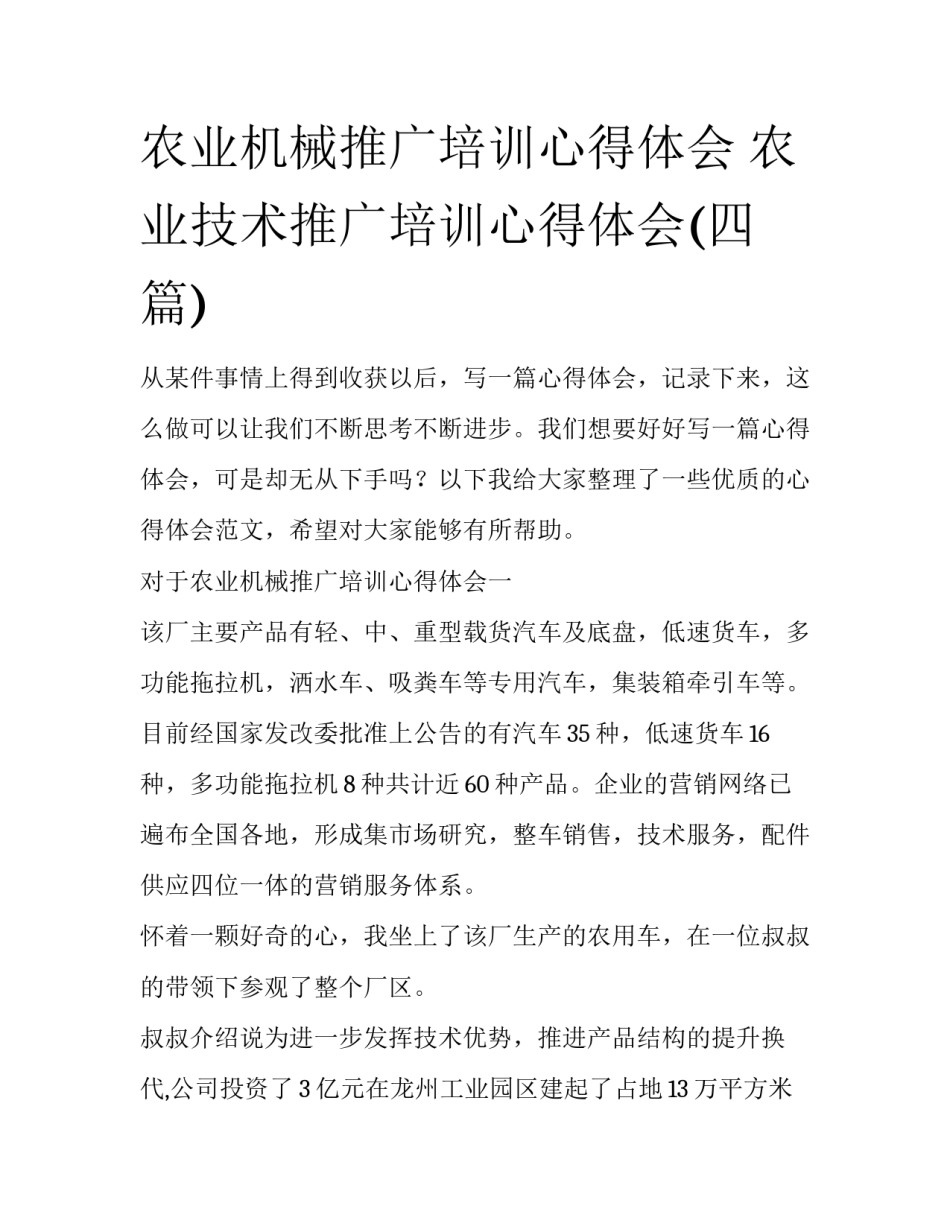 农业机械推广培训心得体会 农业技术推广培训心得体会(四篇)

从某件事情上得到收获以后，写一篇心得体会，记录下来，这么做可以让我们不断思考不断进步。我们想要好好写一篇心得体会，可是却无从下手吗？以下我给大家整理了一些优质的心得体会范文，希望对大家能够有所帮助。

对于农业机械推广培训心得体会一

该厂主要产品有轻、中、重型载货汽车及底盘，低速货车，多功能拖拉机，洒水车、吸粪车等专用汽车，集装箱牵引车等。目前经国家发改委批准上公告的有汽车 35 种，低速货车 16 种，多功能拖拉机 8 种共计近 60 种产品。企业的营销网络已遍布全国各地，形成集市场研究，整车销售，技术服务，配件供应四位一体的营销服务体系。

怀着一颗好奇的心，我坐上了该厂生产的农用车，在一位叔叔的带领下参观了整个厂区。

叔叔介绍说为进一步发挥技术优势，推进产品结构的提升换代,公司投资了 3 亿元在龙州工业园区建起了占地 13 万平方米